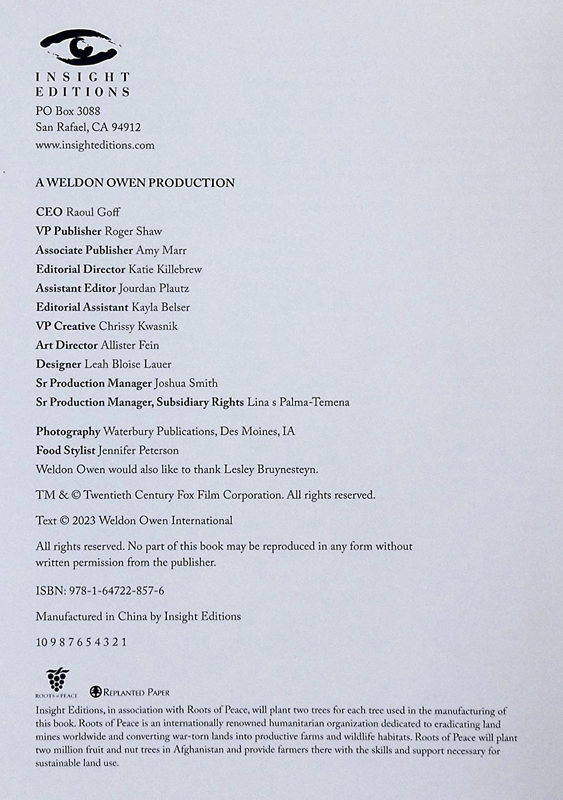 INSIGHT
EDITIONS
PO Box 3088
San Rafael, CA 94912
www.insighteditions.com

A WELDON OWEN PRODUCTION

CEO Raoul Goff
VP Publisher Roger Shaw
Associate Publisher Amy Marr
Editorial Director Katie Killebrew
Assistant Editor Jourdan Plautz
Editorial Assistant Kayla Belser
VP Creative Chrissy Kwasnik
Art Director Allister Fein
Designer Leah Bloise Lauer
Sr Production Manager Joshua Smith
Sr Production Manager, Subsidiary Rights Lina s Palma-Temena

Photography Waterbury Publications, Des Moines, IA
Food Stylist Jennifer Peterson
Weldon Owen would also like to thank Lesley Bruynesteyn.

TM & © Twentieth Century Fox Film Corporation. All rights reserved.

Text © 2023 Weldon Owen International

All rights reserved. No part of this book may be reproduced in any form without written permission from the publisher.

ISBN: 978-1-64722-857-6

Manufactured in China by Insight Editions

10 9 8 7 6 5 4 3 2 1

ROOTS of PEACE
REPLANTED PAPER

Insight Editions, in association with Roots of Peace, will plant two trees for each tree used in the manufacturing of this book. Roots of Peace is an internationally renowned humanitarian organization dedicated to eradicating land mines worldwide and converting war-torn lands into productive farms and wildlife habitats. Roots of Peace will plant two million fruit and nut trees in Afghanistan and provide farmers there with the skills and support necessary for sustainable land use.